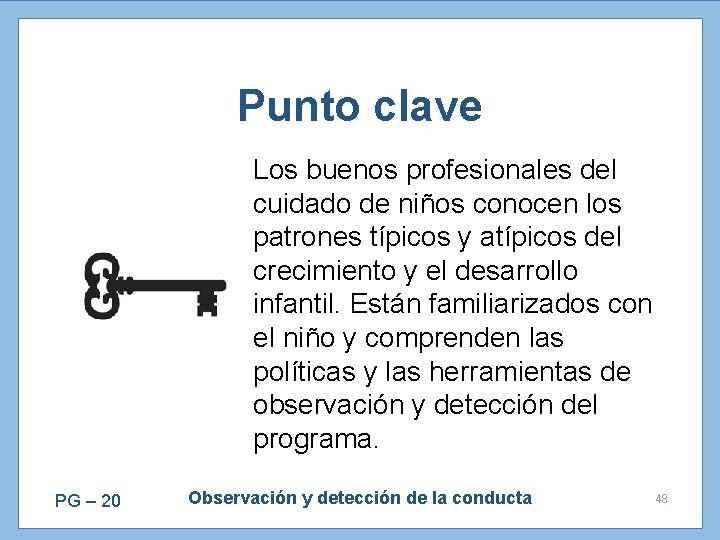 Punto clave

Los buenos profesionales del cuidado de niños conocen los patrones típicos y atípicos del crecimiento y el desarrollo infantil. Están familiarizados con el niño y comprenden las políticas y las herramientas de observación y detección del programa.

PG – 20

Observación y detección de la conducta

48